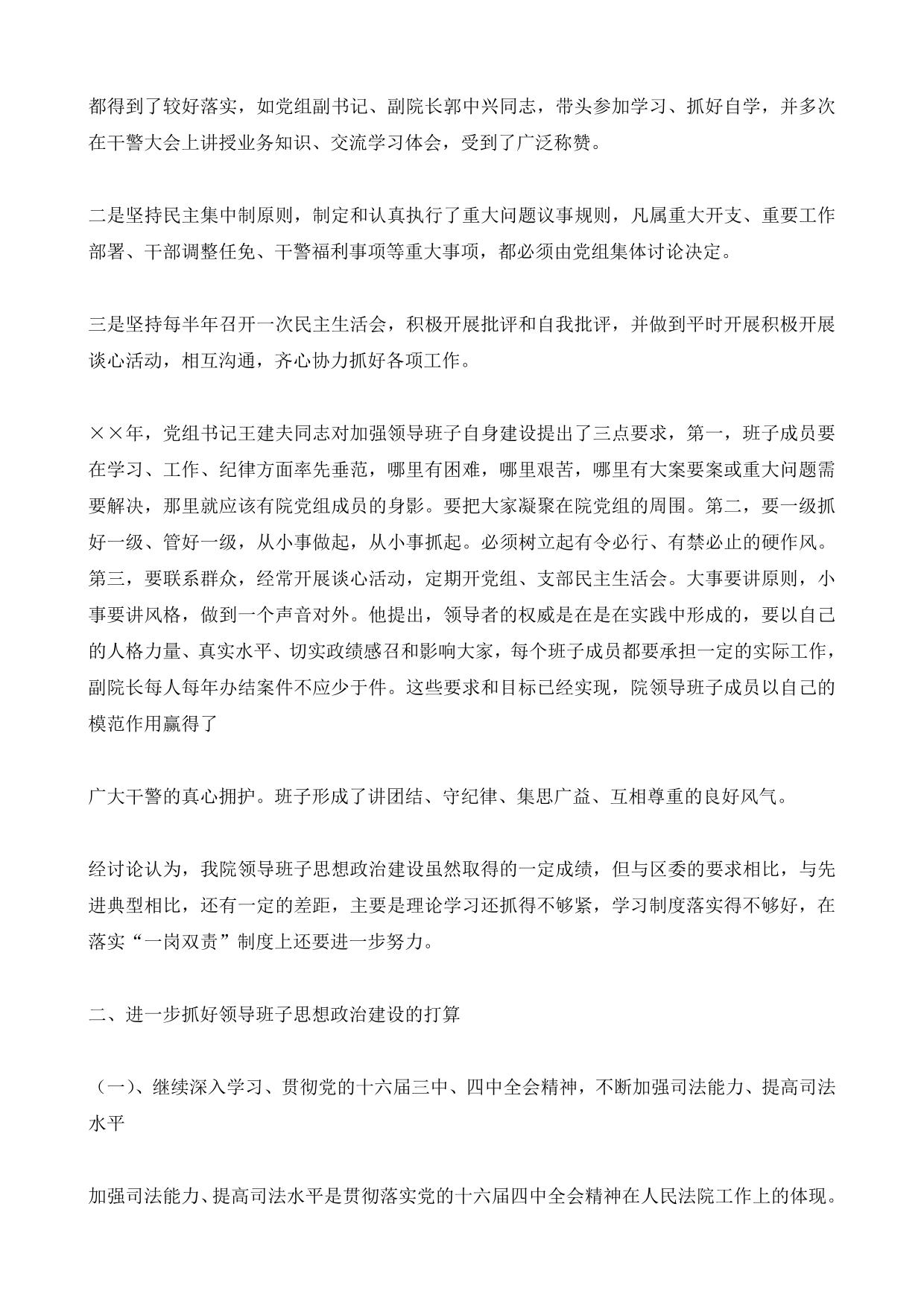 都得到了较好落实，如党组副书记、副院长郭中兴同志，带头参加学习、抓好自学，并多次在干警大会上讲授业务知识、交流学习体会，受到了广泛称赞。

二是坚持民主集中制原则，制定和认真执行了重大问题议事规则，凡属重大开支、重要工作部署、干部调整任免、干警福利事项等重大事项，都必须由党组集体讨论决定。

三是坚持每半年召开一次民主生活会，积极开展批评和自我批评，并做到平时开展积极开展谈心活动，相互沟通，齐心协力抓好各项工作。

××年，党组书记王建夫同志对加强领导班子自身建设提出了三点要求，第一，班子成员要在学习、工作、纪律方面率先垂范，哪里有困难，哪里艰苦，哪里有大案要案或重大问题需要解决，那里就应该有院党组成员的身影。要把大家凝聚在院党组的周围。第二，要一级抓好一级、管好一级，从小事做起，从小事抓起。必须树立起有令必行、有禁必止的硬作风。第三，要联系群众，经常开展谈心活动，定期开党组、支部民主生活会。大事要讲原则，小事要讲风格，做到一个声音对外。他提出，领导者的权威是在是在实践中形成的，要以自己的人格力量、真实水平、切实政绩感召和影响大家，每个班子成员都要承担一定的实际工作，副院长每人每年办结案件不应少于件。这些要求和目标已经实现，院领导班子成员以自己的模范作用赢得了

广大干警的真心拥护。班子形成了讲团结、守纪律、集思广益、互相尊重的良好风气。

经讨论认为，我院领导班子思想政治建设虽然取得的一定成绩，但与区委的要求相比，与先进典型相比，还有一定的差距，主要是理论学习还抓得不够紧，学习制度落实得不够好，在落实“一岗双责”制度上还要进一步努力。

二、进一步抓好领导班子思想政治建设的打算

（一）、继续深入学习、贯彻党的十六届三中、四中全会精神，不断加强司法能力、提高司法水平

加强司法能力、提高司法水平是贯彻落实党的十六届四中全会精神在人民法院工作上的体现。